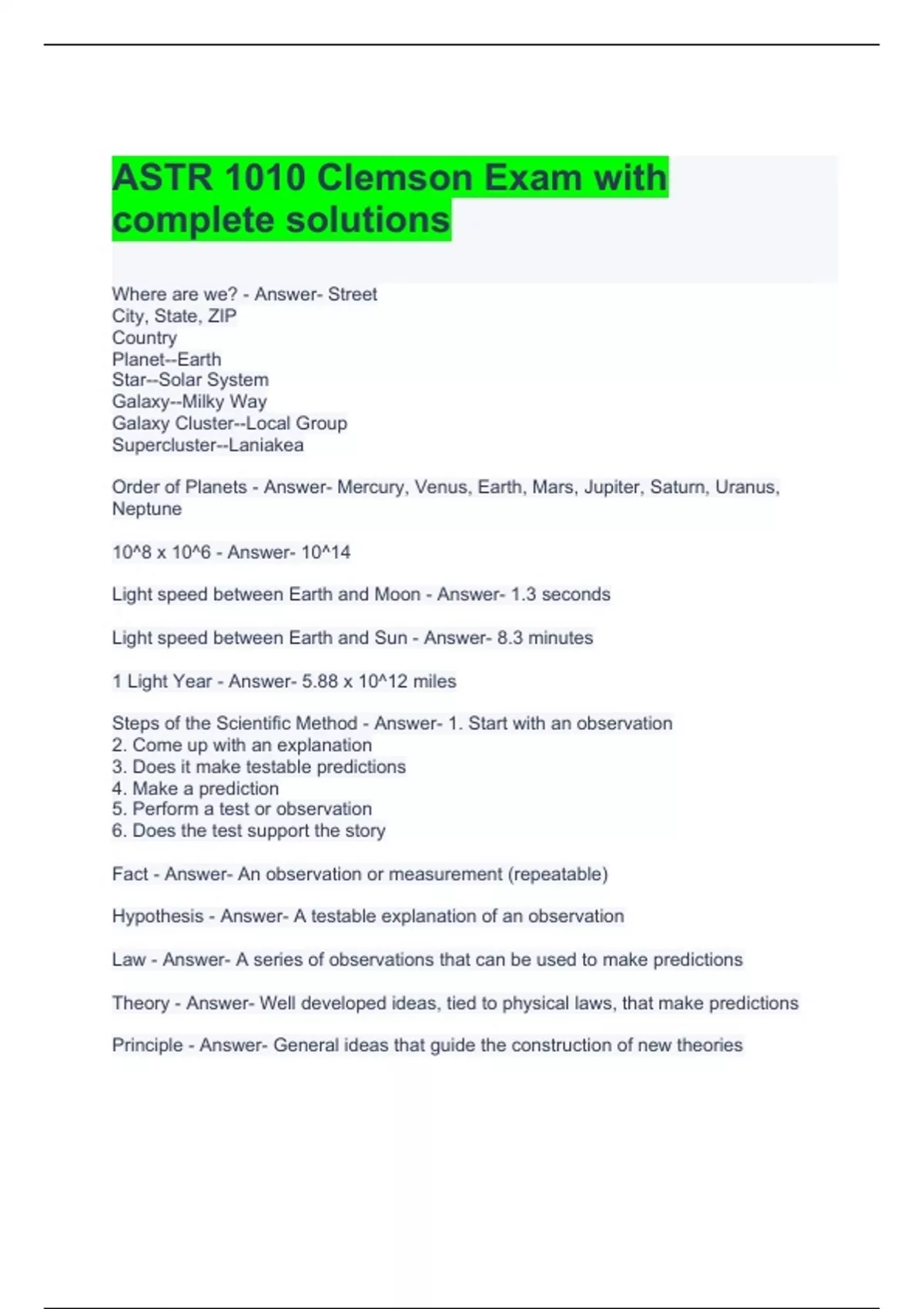 ASTR 1010 Clemson Exam with complete solutions

Where are we? - Answer- Street
City, State, ZIP
Country
Planet--Earth
Star--Solar System
Galaxy--Milky Way
Galaxy Cluster--Local Group
Supercluster--Laniakea

Order of Planets - Answer- Mercury, Venus, Earth, Mars, Jupiter, Saturn, Uranus, Neptune

10^8 x 10^6 - Answer- 10^14

Light speed between Earth and Moon - Answer- 1.3 seconds

Light speed between Earth and Sun - Answer- 8.3 minutes

1 Light Year - Answer- 5.88 x 10^12 miles

Steps of the Scientific Method - Answer- 1. Start with an observation
2. Come up with an explanation
3. Does it make testable predictions
4. Make a prediction
5. Perform a test or observation
6. Does the test support the story

Fact - Answer- An observation or measurement (repeatable)

Hypothesis - Answer- A testable explanation of an observation

Law - Answer- A series of observations that can be used to make predictions

Theory - Answer- Well developed ideas, tied to physical laws, that make predictions

Principle - Answer- General ideas that guide the construction of new theories